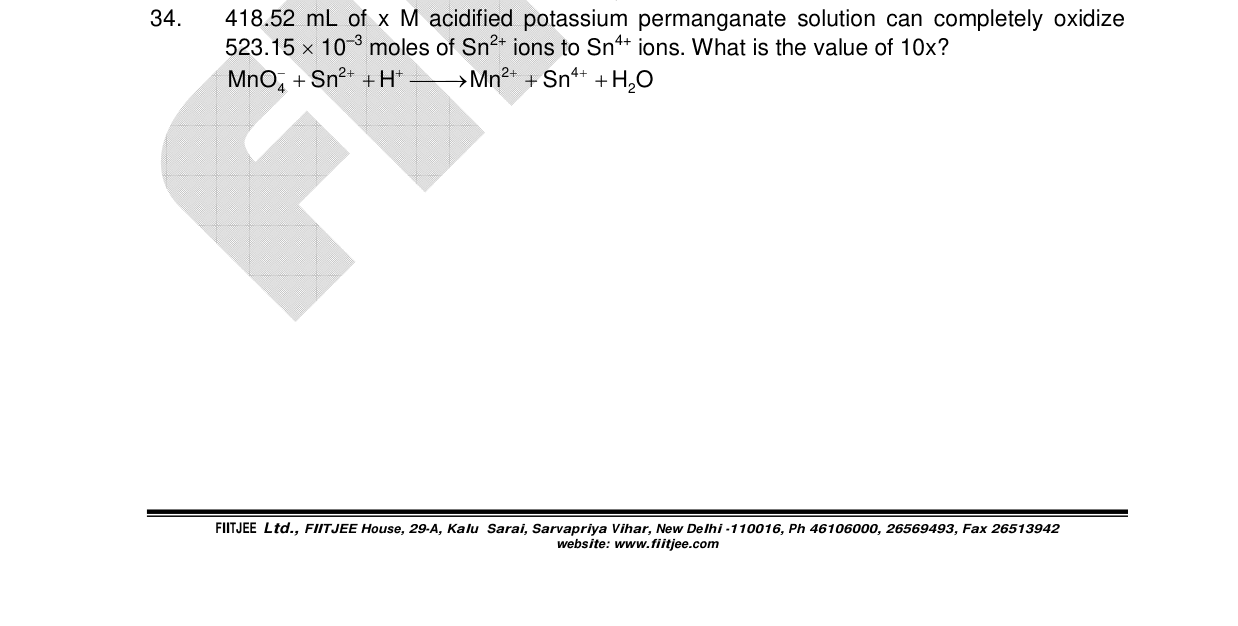 34. 418.52 mL of x M acidified potassium permanganate solution can completely oxidize $523.15 \times 10^{-3}$ moles of $Sn^{2+}$ ions to $Sn^{4+}$ ions. What is the value of 10x?

$MnO_4^- + Sn^{2+} + H^+ \longrightarrow Mn^{2+} + Sn^{4+} + H_2O$

FIITJEE Ltd., FIITJEE House, 29-A, Kalu Sarai, Sarvapriya Vihar, New Delhi -110016, Ph 46106000, 26569493, Fax 26513942
website: www.fiitjee.com